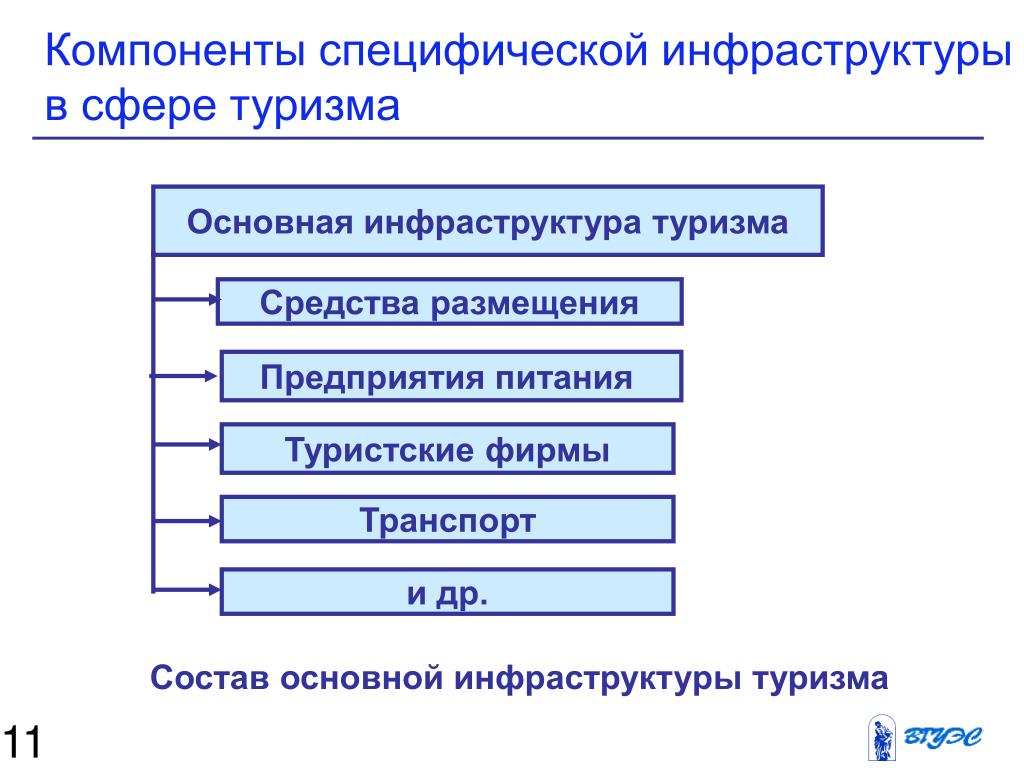 Компоненты специфической инфраструктуры в сфере туризма

Основная инфраструктура туризма

Средства размещения

Предприятия питания

Туристские фирмы

Транспорт

и др.

Состав основной инфраструктуры туризма

11

ВГУЭС